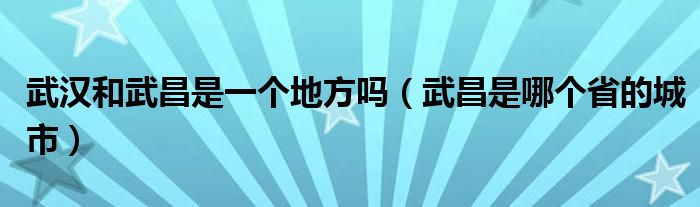 武汉和武昌是一个地方吗（武昌是哪个省的城市）